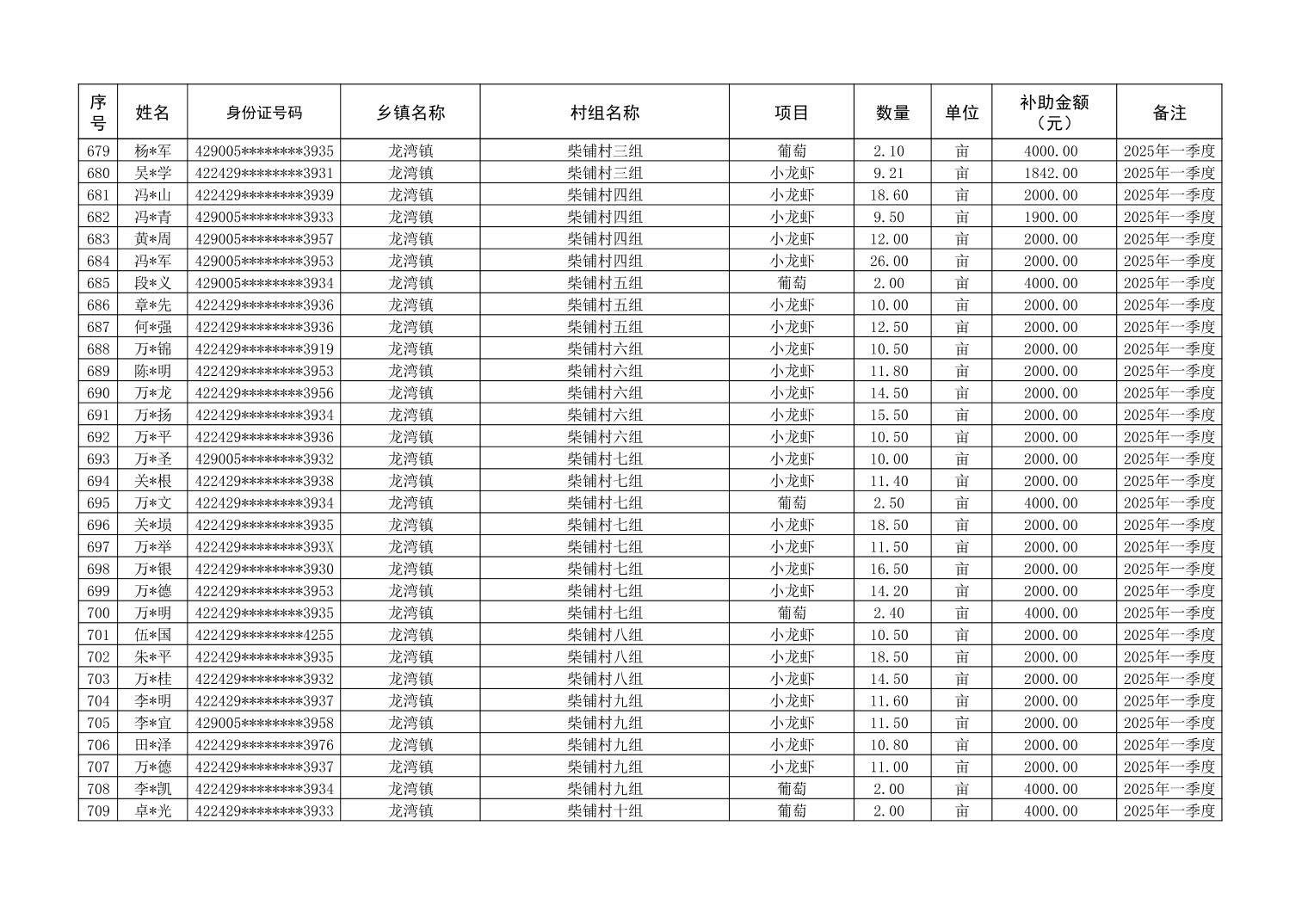 | 序号 | 姓名 | 身份证号码 | 乡镇名称 | 村组名称 | 项目 | 数量 | 单位 | 补助金额（元） | 备注 |
|---|---|---|---|---|---|---|---|---|---|
| 679 | 杨*军 | 429005********3935 | 龙湾镇 | 柴铺村三组 | 葡萄 | 2.10 | 亩 | 4000.00 | 2025年一季度 |
| 680 | 吴*学 | 422429********3931 | 龙湾镇 | 柴铺村三组 | 小龙虾 | 9.21 | 亩 | 1842.00 | 2025年一季度 |
| 681 | 冯*山 | 422429********3939 | 龙湾镇 | 柴铺村四组 | 小龙虾 | 18.60 | 亩 | 2000.00 | 2025年一季度 |
| 682 | 冯*青 | 429005********3933 | 龙湾镇 | 柴铺村四组 | 小龙虾 | 9.50 | 亩 | 1900.00 | 2025年一季度 |
| 683 | 黄*周 | 429005********3957 | 龙湾镇 | 柴铺村四组 | 小龙虾 | 12.00 | 亩 | 2000.00 | 2025年一季度 |
| 684 | 冯*军 | 429005********3953 | 龙湾镇 | 柴铺村四组 | 小龙虾 | 26.00 | 亩 | 2000.00 | 2025年一季度 |
| 685 | 段*义 | 429005********3934 | 龙湾镇 | 柴铺村五组 | 葡萄 | 2.00 | 亩 | 4000.00 | 2025年一季度 |
| 686 | 章*先 | 422429********3936 | 龙湾镇 | 柴铺村五组 | 小龙虾 | 10.00 | 亩 | 2000.00 | 2025年一季度 |
| 687 | 何*强 | 422429********3936 | 龙湾镇 | 柴铺村五组 | 小龙虾 | 12.50 | 亩 | 2000.00 | 2025年一季度 |
| 688 | 万*锦 | 422429********3919 | 龙湾镇 | 柴铺村六组 | 小龙虾 | 10.50 | 亩 | 2000.00 | 2025年一季度 |
| 689 | 陈*明 | 422429********3953 | 龙湾镇 | 柴铺村六组 | 小龙虾 | 11.80 | 亩 | 2000.00 | 2025年一季度 |
| 690 | 万*龙 | 422429********3956 | 龙湾镇 | 柴铺村六组 | 小龙虾 | 14.50 | 亩 | 2000.00 | 2025年一季度 |
| 691 | 万*扬 | 422429********3934 | 龙湾镇 | 柴铺村六组 | 小龙虾 | 15.50 | 亩 | 2000.00 | 2025年一季度 |
| 692 | 万*平 | 422429********3936 | 龙湾镇 | 柴铺村六组 | 小龙虾 | 10.50 | 亩 | 2000.00 | 2025年一季度 |
| 693 | 万*圣 | 429005********3932 | 龙湾镇 | 柴铺村七组 | 小龙虾 | 10.00 | 亩 | 2000.00 | 2025年一季度 |
| 694 | 关*根 | 422429********3938 | 龙湾镇 | 柴铺村七组 | 小龙虾 | 11.40 | 亩 | 2000.00 | 2025年一季度 |
| 695 | 万*文 | 422429********3934 | 龙湾镇 | 柴铺村七组 | 葡萄 | 2.50 | 亩 | 4000.00 | 2025年一季度 |
| 696 | 关*埙 | 422429********3935 | 龙湾镇 | 柴铺村七组 | 小龙虾 | 18.50 | 亩 | 2000.00 | 2025年一季度 |
| 697 | 万*举 | 422429********393X | 龙湾镇 | 柴铺村七组 | 小龙虾 | 11.50 | 亩 | 2000.00 | 2025年一季度 |
| 698 | 万*银 | 422429********3930 | 龙湾镇 | 柴铺村七组 | 小龙虾 | 16.50 | 亩 | 2000.00 | 2025年一季度 |
| 699 | 万*德 | 422429********3953 | 龙湾镇 | 柴铺村七组 | 小龙虾 | 14.20 | 亩 | 2000.00 | 2025年一季度 |
| 700 | 万*明 | 422429********3935 | 龙湾镇 | 柴铺村七组 | 葡萄 | 2.40 | 亩 | 4000.00 | 2025年一季度 |
| 701 | 伍*国 | 422429********4255 | 龙湾镇 | 柴铺村八组 | 小龙虾 | 10.50 | 亩 | 2000.00 | 2025年一季度 |
| 702 | 朱*平 | 422429********3935 | 龙湾镇 | 柴铺村八组 | 小龙虾 | 18.50 | 亩 | 2000.00 | 2025年一季度 |
| 703 | 万*桂 | 422429********3932 | 龙湾镇 | 柴铺村八组 | 小龙虾 | 14.50 | 亩 | 2000.00 | 2025年一季度 |
| 704 | 李*明 | 422429********3937 | 龙湾镇 | 柴铺村九组 | 小龙虾 | 11.60 | 亩 | 2000.00 | 2025年一季度 |
| 705 | 李*宜 | 429005********3958 | 龙湾镇 | 柴铺村九组 | 小龙虾 | 11.50 | 亩 | 2000.00 | 2025年一季度 |
| 706 | 田*泽 | 422429********3976 | 龙湾镇 | 柴铺村九组 | 小龙虾 | 10.80 | 亩 | 2000.00 | 2025年一季度 |
| 707 | 万*德 | 422429********3937 | 龙湾镇 | 柴铺村九组 | 小龙虾 | 11.00 | 亩 | 2000.00 | 2025年一季度 |
| 708 | 李*凯 | 422429********3934 | 龙湾镇 | 柴铺村九组 | 葡萄 | 2.00 | 亩 | 4000.00 | 2025年一季度 |
| 709 | 卓*光 | 422429********3933 | 龙湾镇 | 柴铺村十组 | 葡萄 | 2.00 | 亩 | 4000.00 | 2025年一季度 |